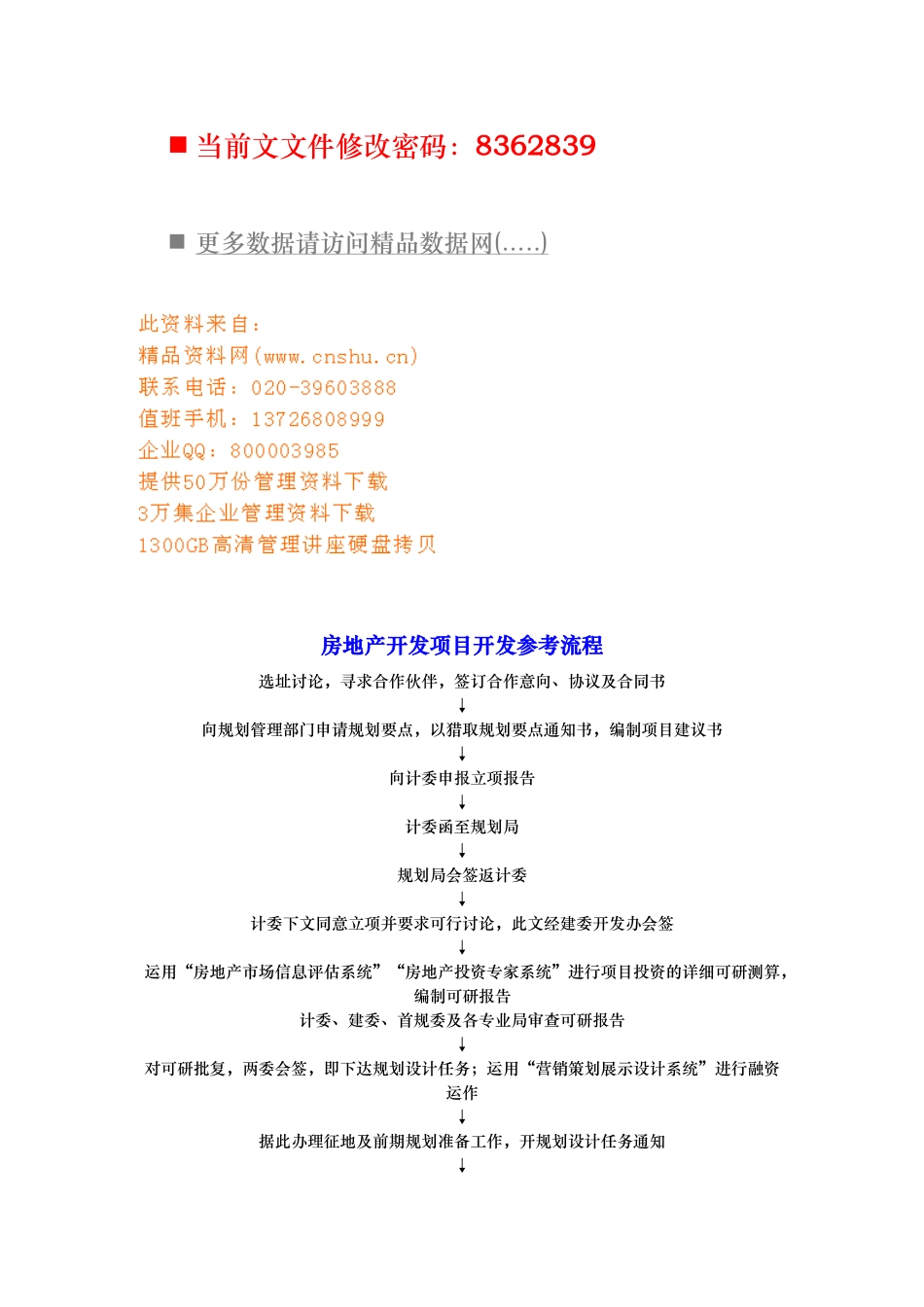 ■ 当前文文件修改密码：8362839

■ 更多数据请访问精品数据网(.....)

此资料来自：
精品资料网(www.cnshu.cn)
联系电话：020-39603888
值班手机：13726808999
企业QQ：800003985
提供50万份管理资料下载
3万集企业管理资料下载
1300GB高清管理讲座硬盘拷贝

房地产开发项目开发参考流程

选址讨论，寻求合作伙伴，签订合作意向、协议及合同书
↓
向规划管理部门申请规划要点，以猎取规划要点通知书，编制项目建议书
↓
向计委申报立项报告
↓
计委函至规划局
↓
规划局会签返计委
↓
计委下文同意立项并要求可行讨论，此文经建委开发办会签
↓
运用“房地产市场信息评估系统”“房地产投资专家系统”进行项目投资的详细可研测算，编制可研报告
计委、建委、首规委及各专业局审查可研报告
↓
对可研批复，两委会签，即下达规划设计任务；运用“营销策划展示设计系统”进行融资运作
↓
据此办理征地及前期规划准备工作，开规划设计任务通知
↓